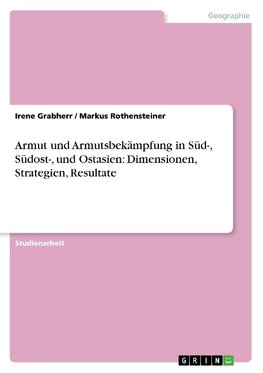 Geographie

Irene Grabherr / Markus Rothensteiner

Armut und Armutsbekämpfung in Süd-, Südost-, und Ostasien: Dimensionen, Strategien, Resultate

Studienarbeit

GRIN